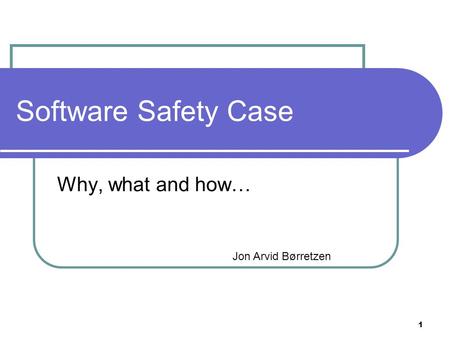 Software Safety Case

Why, what and how…

Jon Arvid Børretzen

1